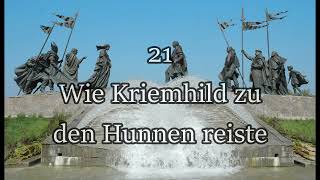 21

Wie Kriemhild zu den Hunnen reiste